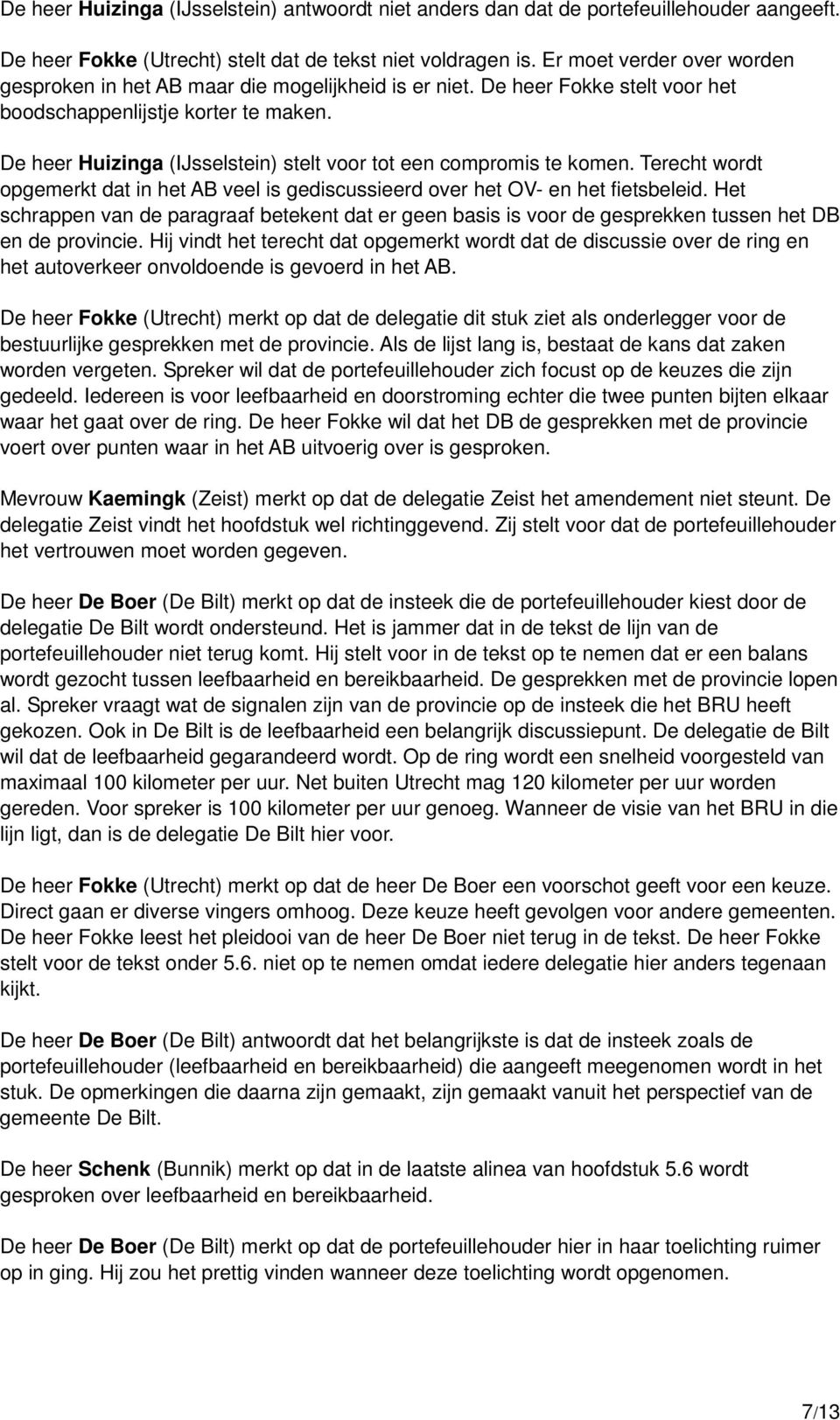 De heer Huizinga (IJsselstein) antwoordt niet anders dan dat de portefeuillehouder aangeeft.

De heer Fokke (Utrecht) stelt dat de tekst niet voldragen is. Er moet verder over worden gesproken in het AB maar die mogelijkheid is er niet. De heer Fokke stelt voor het boodschappenlijstje korter te maken.

De heer Huizinga (IJsselstein) stelt voor tot een compromis te komen. Terecht wordt opgemerkt dat in het AB veel is gediscussieerd over het OV- en het fietsbeleid. Het schrappen van de paragraaf betekent dat er geen basis is voor de gesprekken tussen het DB en de provincie. Hij vindt het terecht dat opgemerkt wordt dat de discussie over de ring en het autoverkeer onvoldoende is gevoerd in het AB.

De heer Fokke (Utrecht) merkt op dat de delegatie dit stuk ziet als onderlegger voor de bestuurlijke gesprekken met de provincie. Als de lijst lang is, bestaat de kans dat zaken worden vergeten. Spreker wil dat de portefeuillehouder zich focust op de keuzes die zijn gedeeld. Iedereen is voor leefbaarheid en doorstroming echter die twee punten bijten elkaar waar het gaat over de ring. De heer Fokke wil dat het DB de gesprekken met de provincie voert over punten waar in het AB uitvoerig over is gesproken.

Mevrouw Kaemingk (Zeist) merkt op dat de delegatie Zeist het amendement niet steunt. De delegatie Zeist vindt het hoofdstuk wel richtinggevend. Zij stelt voor dat de portefeuillehouder het vertrouwen moet worden gegeven.

De heer De Boer (De Bilt) merkt op dat de insteek die de portefeuillehouder kiest door de delegatie De Bilt wordt ondersteund. Het is jammer dat in de tekst de lijn van de portefeuillehouder niet terug komt. Hij stelt voor in de tekst op te nemen dat er een balans wordt gezocht tussen leefbaarheid en bereikbaarheid. De gesprekken met de provincie lopen al. Spreker vraagt wat de signalen zijn van de provincie op de insteek die het BRU heeft gekozen. Ook in De Bilt is de leefbaarheid een belangrijk discussiepunt. De delegatie de Bilt wil dat de leefbaarheid gegarandeerd wordt. Op de ring wordt een snelheid voorgesteld van maximaal 100 kilometer per uur. Net buiten Utrecht mag 120 kilometer per uur worden gereden. Voor spreker is 100 kilometer per uur genoeg. Wanneer de visie van het BRU in die lijn ligt, dan is de delegatie De Bilt hier voor.

De heer Fokke (Utrecht) merkt op dat de heer De Boer een voorschot geeft voor een keuze. Direct gaan er diverse vingers omhoog. Deze keuze heeft gevolgen voor andere gemeenten. De heer Fokke leest het pleidooi van de heer De Boer niet terug in de tekst. De heer Fokke stelt voor de tekst onder 5.6. niet op te nemen omdat iedere delegatie hier anders tegenaan kijkt.

De heer De Boer (De Bilt) antwoordt dat het belangrijkste is dat de insteek zoals de portefeuillehouder (leefbaarheid en bereikbaarheid) die aangeeft meegenomen wordt in het stuk. De opmerkingen die daarna zijn gemaakt, zijn gemaakt vanuit het perspectief van de gemeente De Bilt.

De heer Schenk (Bunnik) merkt op dat in de laatste alinea van hoofdstuk 5.6 wordt gesproken over leefbaarheid en bereikbaarheid.

De heer De Boer (De Bilt) merkt op dat de portefeuillehouder hier in haar toelichting ruimer op in ging. Hij zou het prettig vinden wanneer deze toelichting wordt opgenomen.

7/13